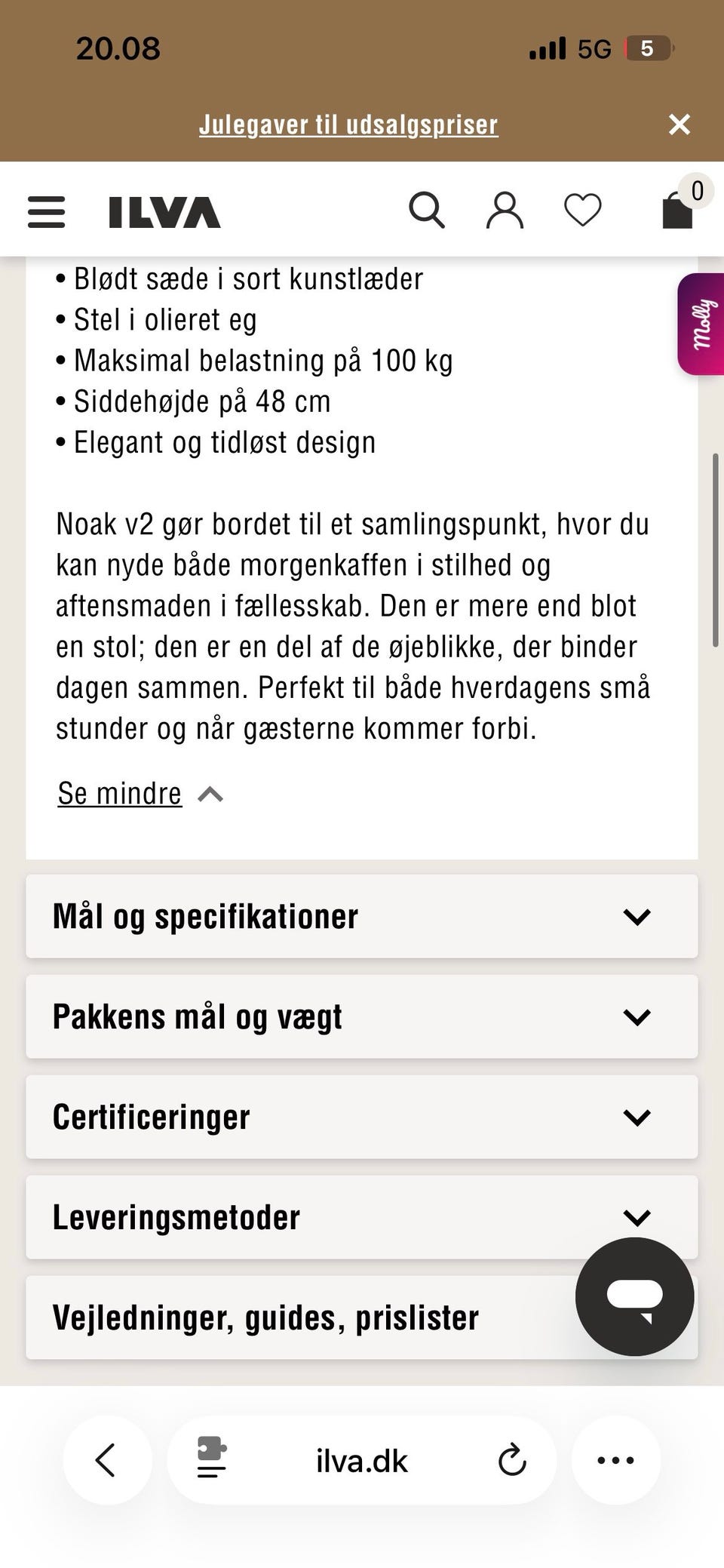 20.08

5G 5

Julegaver til udsalgspriser

ILVA

0

Molly

• Blødt sæde i sort kunstlæder
• Stel i olieret eg
• Maksimal belastning på 100 kg
• Siddehøjde på 48 cm
• Elegant og tidløst design

Noak v2 gør bordet til et samlingspunkt, hvor du kan nyde både morgenkaffen i stilhed og aftensmaden i fællesskab. Den er mere end blot en stol; den er en del af de øjeblikke, der binder dagen sammen. Perfekt til både hverdagens små stunder og når gæsterne kommer forbi.

Se mindre

Mål og specifikationer

Pakkens mål og vægt

Certificeringer

Leveringsmetoder

Vejledninger, guides, prislister

ilva.dk